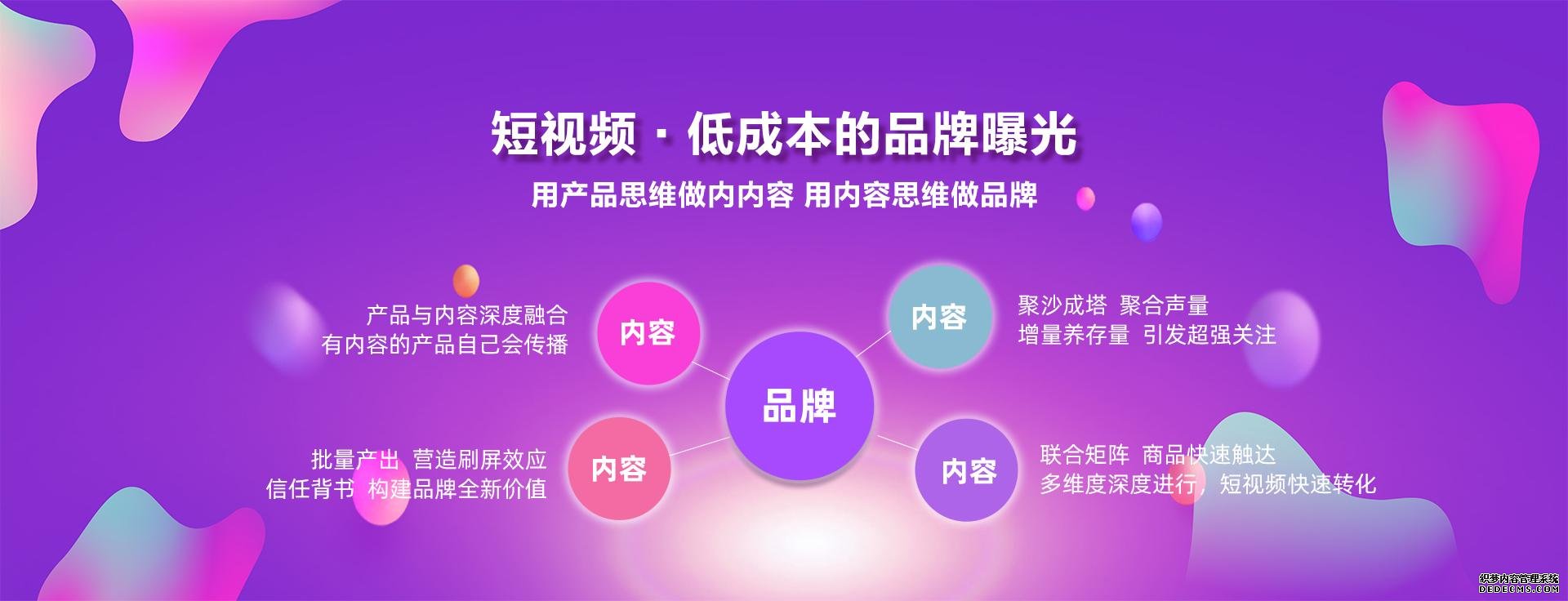 短视频 · 低成本的品牌曝光

用产品思维做内内容 用内容思维做品牌

产品与内容深度融合
有内容的产品自己会传播

内容

内容

聚沙成塔 聚合声量
增量养存量 引发超强关注

品牌

批量产出 营造刷屏效应
信任背书 构建品牌全新价值

内容

内容

联合矩阵 商品快速触达
多维度深度进行，短视频快速转化

织梦内容管理系统
DEDECMS.COM